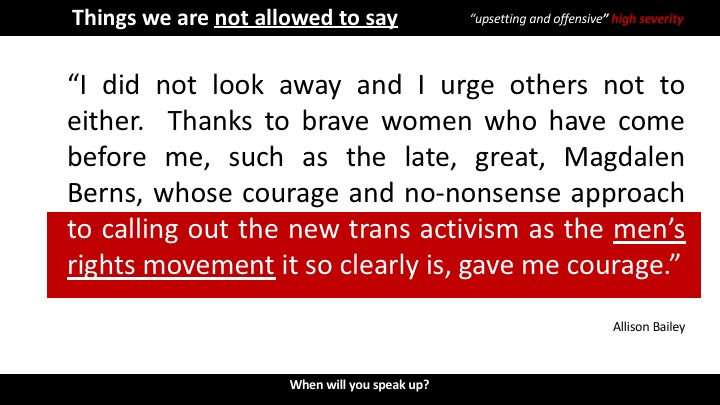 Things we are not allowed to say

"upsetting and offensive" high severity

"I did not look away and I urge others not to either. Thanks to brave women who have come before me, such as the late, great, Magdalen Berns, whose courage and no-nonsense approach to calling out the new trans activism as the men's rights movement it so clearly is, gave me courage."

Allison Bailey

When will you speak up?